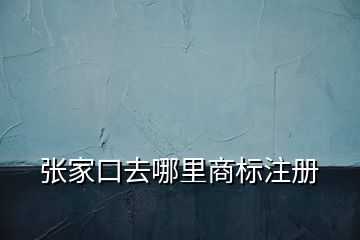 张家口去哪里商标注册